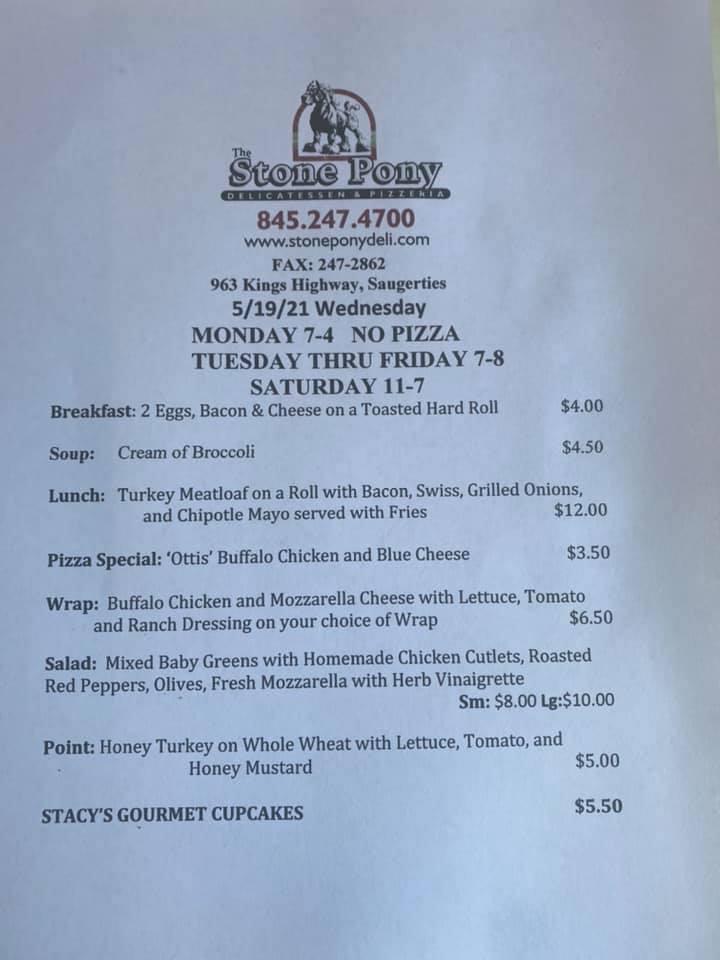 The
Stone Pony
DELICATESSEN & PIZZERIA

845.247.4700
www.stoneponydeli.com
FAX: 247-2862
963 Kings Highway, Saugerties
5/19/21 Wednesday
MONDAY 7-4 NO PIZZA
TUESDAY THRU FRIDAY 7-8
SATURDAY 11-7

Breakfast: 2 Eggs, Bacon & Cheese on a Toasted Hard Roll $4.00

Soup: Cream of Broccoli $4.50

Lunch: Turkey Meatloaf on a Roll with Bacon, Swiss, Grilled Onions, and Chipotle Mayo served with Fries $12.00

Pizza Special: 'Ottis' Buffalo Chicken and Blue Cheese $3.50

Wrap: Buffalo Chicken and Mozzarella Cheese with Lettuce, Tomato and Ranch Dressing on your choice of Wrap $6.50

Salad: Mixed Baby Greens with Homemade Chicken Cutlets, Roasted Red Peppers, Olives, Fresh Mozzarella with Herb Vinaigrette
Sm: $8.00 Lg:$10.00

Point: Honey Turkey on Whole Wheat with Lettuce, Tomato, and Honey Mustard $5.00

STACY'S GOURMET CUPCAKES $5.50